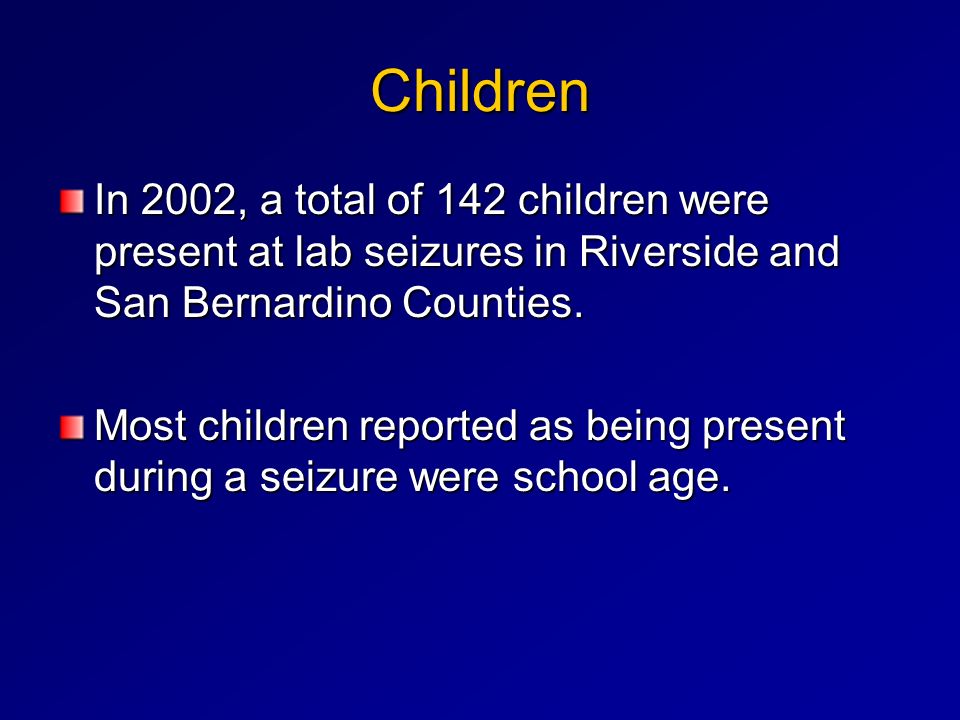 Children

In 2002, a total of 142 children were present at lab seizures in Riverside and San Bernardino Counties.

Most children reported as being present during a seizure were school age.